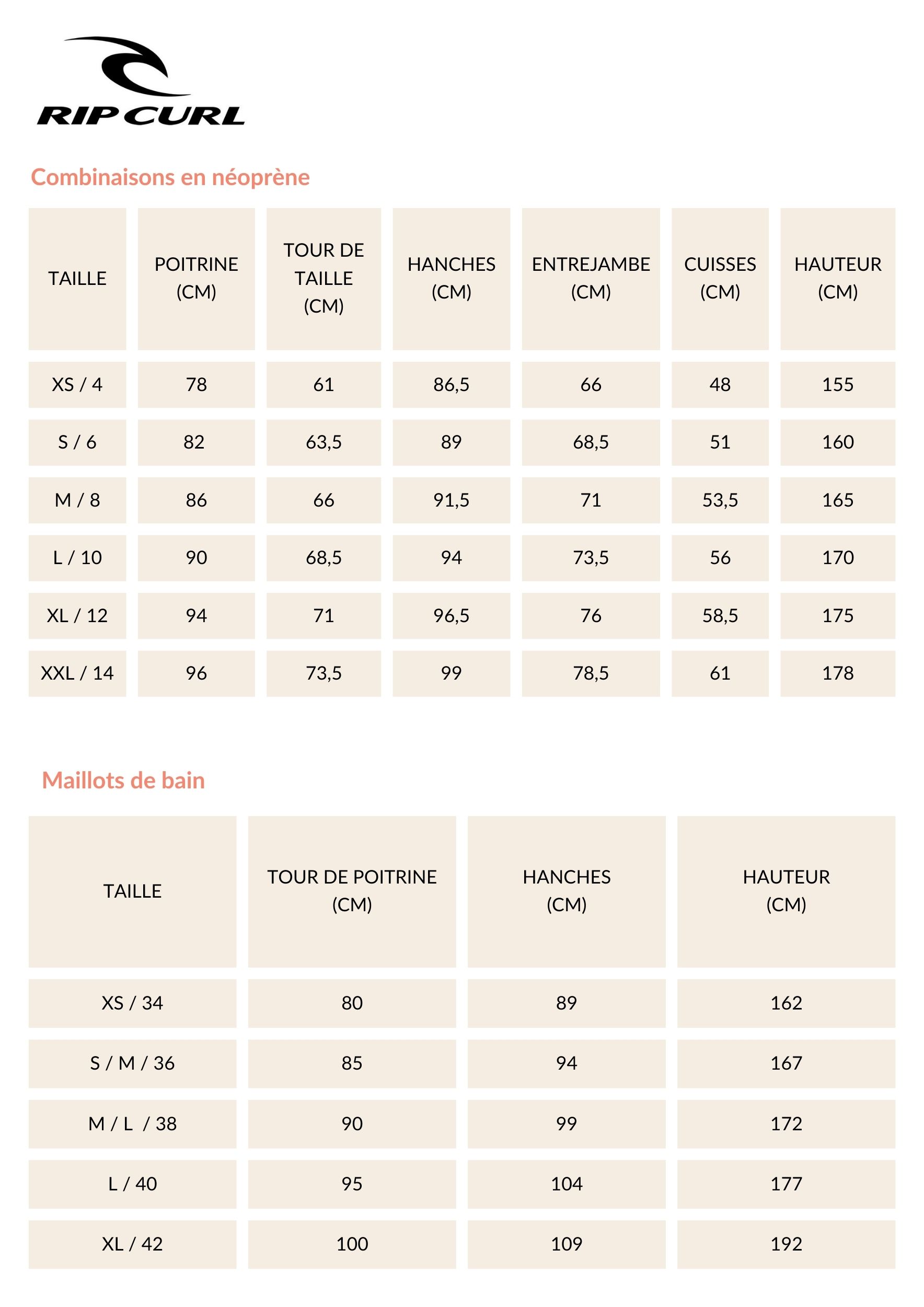 RIP CURL

Combinaisons en néoprène

| TAILLE | POITRINE (CM) | TOUR DE TAILLE (CM) | HANCHES (CM) | ENTREJAMBE (CM) | CUISSES (CM) | HAUTEUR (CM) |
|---|---|---|---|---|---|---|
| XS / 4 | 78 | 61 | 86,5 | 66 | 48 | 155 |
| S / 6 | 82 | 63,5 | 89 | 68,5 | 51 | 160 |
| M / 8 | 86 | 66 | 91,5 | 71 | 53,5 | 165 |
| L / 10 | 90 | 68,5 | 94 | 73,5 | 56 | 170 |
| XL / 12 | 94 | 71 | 96,5 | 76 | 58,5 | 175 |
| XXL / 14 | 96 | 73,5 | 99 | 78,5 | 61 | 178 |

Maillots de bain

| TAILLE | TOUR DE POITRINE (CM) | HANCHES (CM) | HAUTEUR (CM) |
|---|---|---|---|
| XS / 34 | 80 | 89 | 162 |
| S / M / 36 | 85 | 94 | 167 |
| M / L / 38 | 90 | 99 | 172 |
| L / 40 | 95 | 104 | 177 |
| XL / 42 | 100 | 109 | 192 |